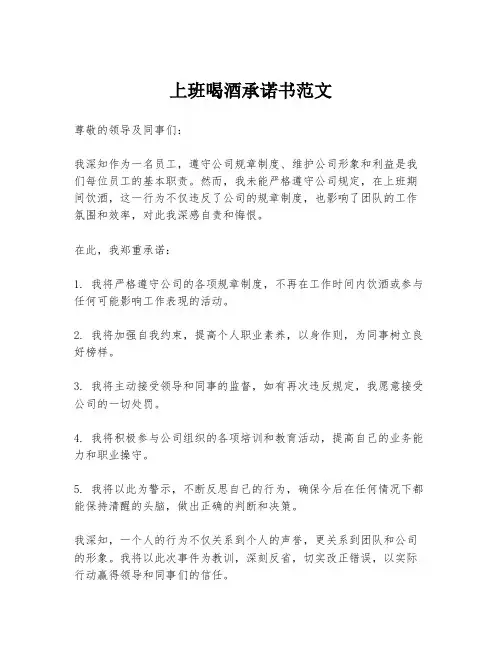 上班喝酒承诺书范文

尊敬的领导及同事们：

我深知作为一名员工，遵守公司规章制度、维护公司形象和利益是我们每位员工的基本职责。然而，我未能严格遵守公司规定，在上班期间饮酒，这一行为不仅违反了公司的规章制度，也影响了团队的工作氛围和效率，对此我深感自责和悔恨。

在此，我郑重承诺：

1. 我将严格遵守公司的各项规章制度，不再在工作时间内饮酒或参与任何可能影响工作表现的活动。

2. 我将加强自我约束，提高个人职业素养，以身作则，为同事树立良好榜样。

3. 我将主动接受领导和同事的监督，如有再次违反规定，我愿意接受公司的一切处罚。

4. 我将积极参与公司组织的各项培训和教育活动，提高自己的业务能力和职业操守。

5. 我将以此为警示，不断反思自己的行为，确保今后在任何情况下都能保持清醒的头脑，做出正确的判断和决策。

我深知，一个人的行为不仅关系到个人的声誉，更关系到团队和公司的形象。我将以此次事件为教训，深刻反省，切实改正错误，以实际行动赢得领导和同事们的信任。